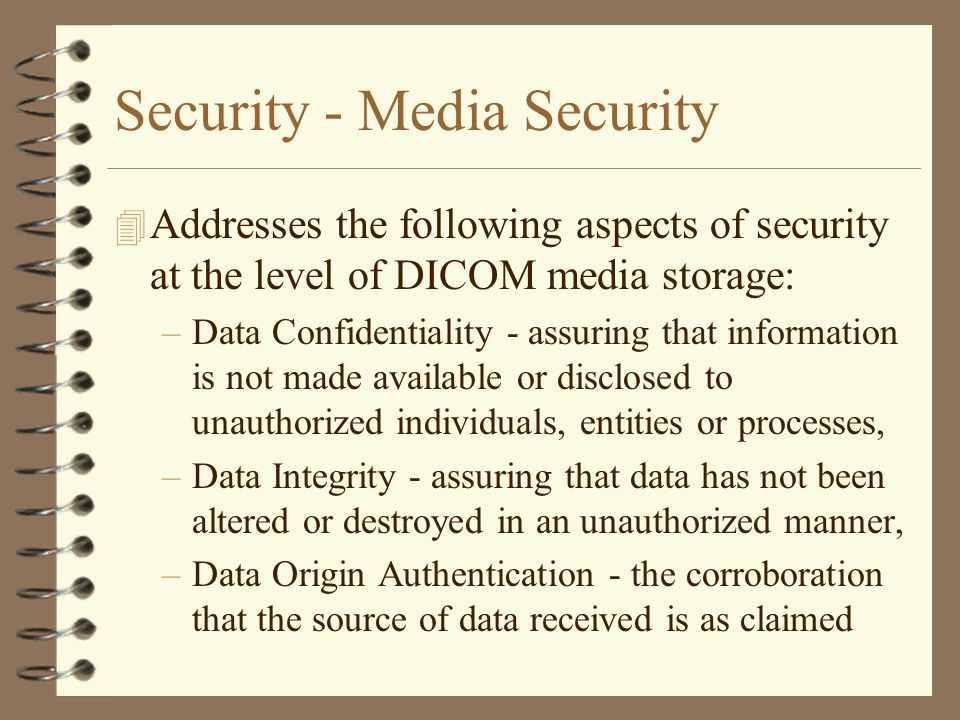 Security - Media Security

Addresses the following aspects of security at the level of DICOM media storage:

– Data Confidentiality - assuring that information is not made available or disclosed to unauthorized individuals, entities or processes,

– Data Integrity - assuring that data has not been altered or destroyed in an unauthorized manner,

– Data Origin Authentication - the corroboration that the source of data received is as claimed